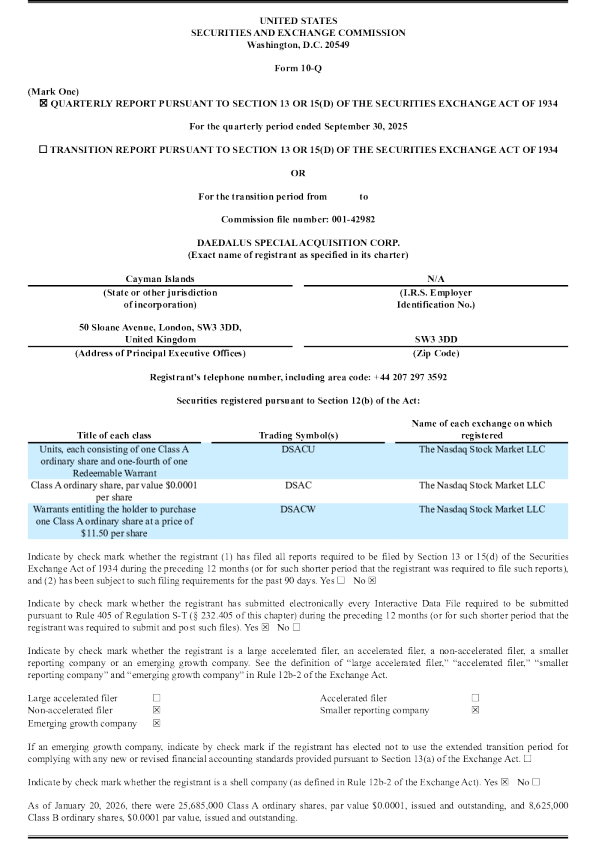 UNITED STATES
SECURITIES AND EXCHANGE COMMISSION
Washington, D.C. 20549

Form 10-Q

(Mark One)
☒ QUARTERLY REPORT PURSUANT TO SECTION 13 OR 15(D) OF THE SECURITIES EXCHANGE ACT OF 1934

For the quarterly period ended September 30, 2025

☐ TRANSITION REPORT PURSUANT TO SECTION 13 OR 15(D) OF THE SECURITIES EXCHANGE ACT OF 1934

OR

For the transition period from to

Commission file number: 001-42982

DAEDALUS SPECIAL ACQUISITION CORP.
(Exact name of registrant as specified in its charter)

| Cayman Islands | N/A |
|---|---|
| (State or other jurisdiction of incorporation) | (I.R.S. Employer Identification No.) |
| 50 Sloane Avenue, London, SW3 3DD, United Kingdom | SW3 3DD |
| (Address of Principal Executive Offices) | (Zip Code) |

Registrant's telephone number, including area code: +44 207 297 3592

Securities registered pursuant to Section 12(b) of the Act:

| Title of each class | Trading Symbol(s) | Name of each exchange on which registered |
|---|---|---|
| Units, each consisting of one Class A ordinary share and one-fourth of one Redeemable Warrant | DSACU | The Nasdaq Stock Market LLC |
| Class A ordinary share, par value $0.0001 per share | DSAC | The Nasdaq Stock Market LLC |
| Warrants entitling the holder to purchase one Class A ordinary share at a price of $11.50 per share | DSACW | The Nasdaq Stock Market LLC |

Indicate by check mark whether the registrant (1) has filed all reports required to be filed by Section 13 or 15(d) of the Securities Exchange Act of 1934 during the preceding 12 months (or for such shorter period that the registrant was required to file such reports), and (2) has been subject to such filing requirements for the past 90 days. Yes ☐ No ☒

Indicate by check mark whether the registrant has submitted electronically every Interactive Data File required to be submitted pursuant to Rule 405 of Regulation S-T (§ 232.405 of this chapter) during the preceding 12 months (or for such shorter period that the registrant was required to submit and post such files). Yes ☒ No ☐

Indicate by check mark whether the registrant is a large accelerated filer, an accelerated filer, a non-accelerated filer, a smaller reporting company or an emerging growth company. See the definition of "large accelerated filer," "accelerated filer," "smaller reporting company" and "emerging growth company" in Rule 12b-2 of the Exchange Act.

| Large accelerated filer | ☐ | Accelerated filer | ☐ |
|---|---|---|---|
| Non-accelerated filer | ☒ | Smaller reporting company | ☒ |
| Emerging growth company | ☒ | | |

If an emerging growth company, indicate by check mark if the registrant has elected not to use the extended transition period for complying with any new or revised financial accounting standards provided pursuant to Section 13(a) of the Exchange Act. ☐

Indicate by check mark whether the registrant is a shell company (as defined in Rule 12b-2 of the Exchange Act). Yes ☒ No ☐

As of January 20, 2026, there were 25,685,000 Class A ordinary shares, par value $0.0001, issued and outstanding, and 8,625,000 Class B ordinary shares, $0.0001 par value, issued and outstanding.